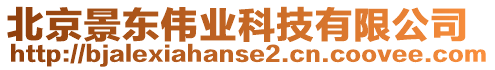 北京景东伟业科技有限公司
http://bjalexiahanse2.cn.coovee.com